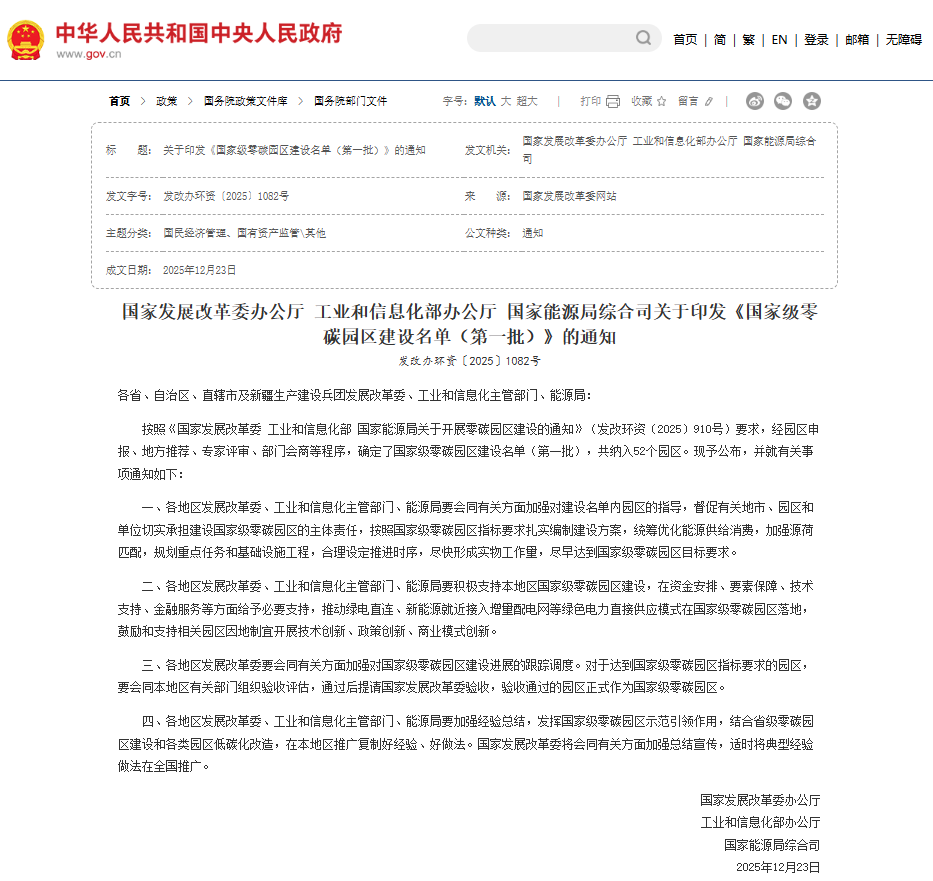 中华人民共和国中央人民政府
www.gov.cn

首页 | 简 | 繁 | EN | 登录 | 邮箱 | 无障碍

首页 > 政策 > 国务院政策文件库 > 国务院部门文件

字号: 默认 大 超大 | 打印 | 收藏 | 留言

| 标　　题: | 关于印发《国家级零碳园区建设名单（第一批）》的通知 | 发文机关: | 国家发展改革委办公厅 工业和信息化部办公厅 国家能源局综合司 |
|---|---|---|---|
| 发文字号: | 发改办环资〔2025〕1082号 | 来　　源: | 国家发展改革委网站 |
| 主题分类: | 国民经济管理、国有资产监管\其他 | 公文种类: | 通知 |
| 成文日期: | 2025年12月23日 | | |

国家发展改革委办公厅 工业和信息化部办公厅 国家能源局综合司关于印发《国家级零碳园区建设名单（第一批）》的通知
发改办环资〔2025〕1082号

各省、自治区、直辖市及新疆生产建设兵团发展改革委、工业和信息化主管部门、能源局:

按照《国家发展改革委 工业和信息化部 国家能源局关于开展零碳园区建设的通知》（发改环资〔2025〕910号）要求，经园区申报、地方推荐、专家评审、部门会商等程序，确定了国家级零碳园区建设名单（第一批），共纳入52个园区。现予公布，并就有关事项通知如下:

一、各地区发展改革委、工业和信息化主管部门、能源局要会同有关方面加强对建设名单内园区的指导，督促有关地市、园区和单位切实承担建设国家级零碳园区的主体责任，按照国家级零碳园区指标要求扎实编制建设方案，统筹优化能源供给消费，加强源荷匹配，规划重点任务和基础设施工程，合理设定推进时序，尽快形成实物工作量，尽早达到国家级零碳园区目标要求。

二、各地区发展改革委、工业和信息化主管部门、能源局要积极支持本地区国家级零碳园区建设，在资金安排、要素保障、技术支持、金融服务等方面给予必要支持，推动绿电直连、新能源就近接入增量配电网等绿色电力直接供应模式在国家级零碳园区落地，鼓励和支持相关园区因地制宜开展技术创新、政策创新、商业模式创新。

三、各地区发展改革委要会同有关方面加强对国家级零碳园区建设进展的跟踪调度。对于达到国家级零碳园区指标要求的园区，要会同本地区有关部门组织验收评估，通过后提请国家发展改革委验收，验收通过的园区正式作为国家级零碳园区。

四、各地区发展改革委、工业和信息化主管部门、能源局要加强经验总结，发挥国家级零碳园区示范引领作用，结合省级零碳园区建设和各类园区低碳化改造，在本地区推广复制好经验、好做法。国家发展改革委将会同有关方面加强总结宣传，适时将典型经验做法在全国推广。

国家发展改革委办公厅
工业和信息化部办公厅
国家能源局综合司
2025年12月23日